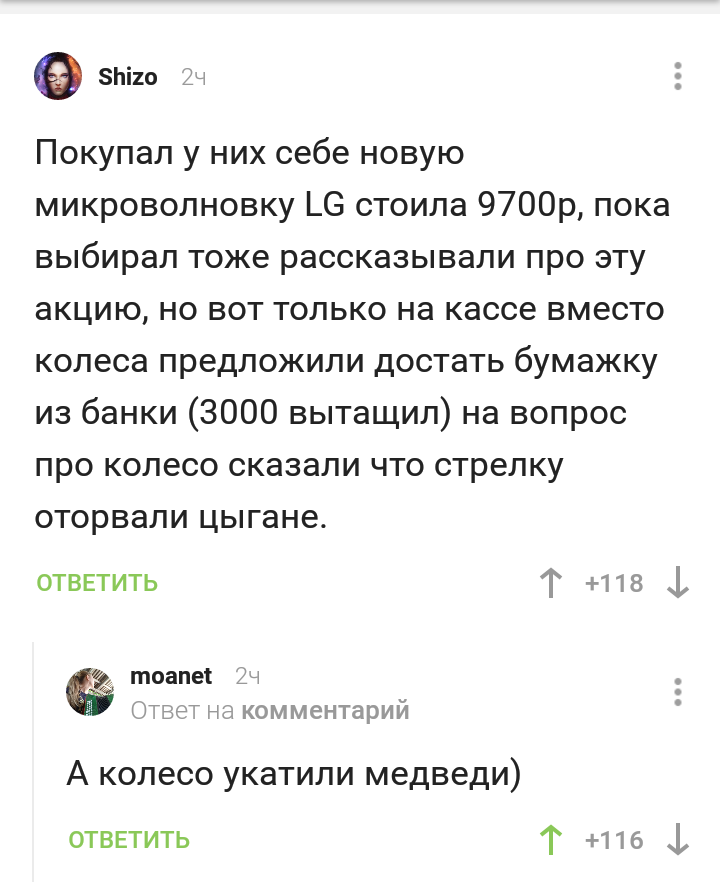 Shizo 2ч

Покупал у них себе новую микроволновку LG стоила 9700р, пока выбирал тоже рассказывали про эту акцию, но вот только на кассе вместо колеса предложили достать бумажку из банки (3000 вытащил) на вопрос про колесо сказали что стрелку оторвали цыгане.

ОТВЕТИТЬ

+118

moanet 2ч
Ответ на комментарий

А колесо укатили медведи)

ОТВЕТИТЬ

+116